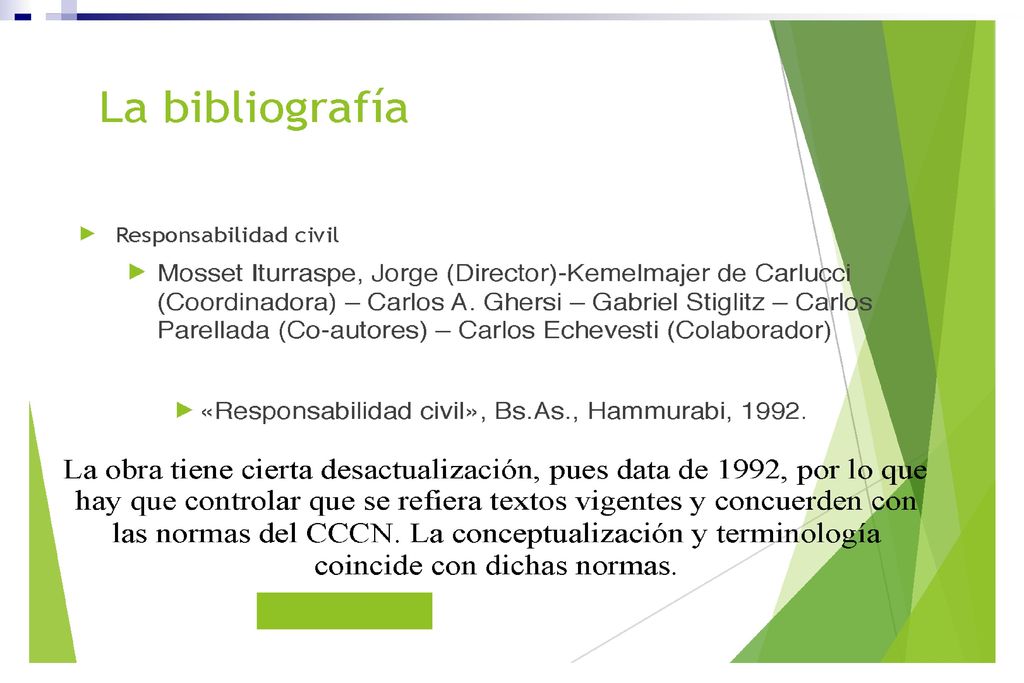 La bibliografía

Responsabilidad civil

Mosset Iturraspe, Jorge (Director)-Kemelmajer de Carlucci (Coordinadora) – Carlos A. Ghersi – Gabriel Stiglitz – Carlos Parellada (Co-autores) – Carlos Echevesti (Colaborador)

«Responsabilidad civil», Bs.As., Hammurabi, 1992.

La obra tiene cierta desactualización, pues data de 1992, por lo que hay que controlar que se refiera textos vigentes y concuerden con las normas del CCCN. La conceptualización y terminología coincide con dichas normas.